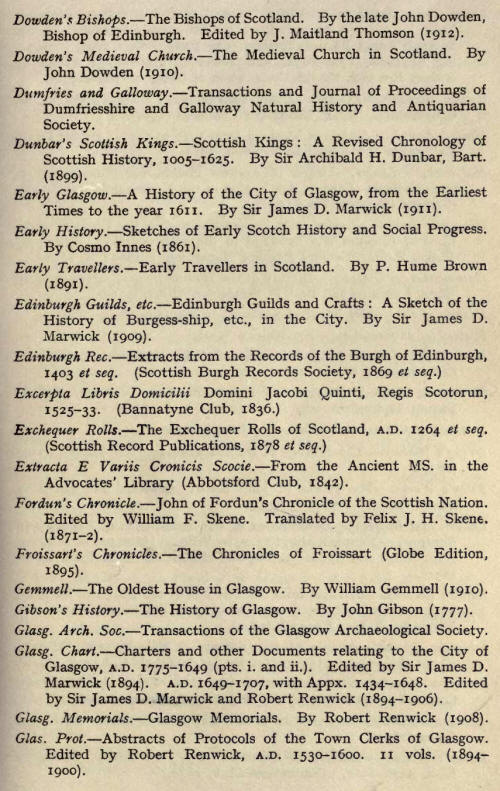 Dowden's Bishops.—The Bishops of Scotland. By the late John Dowden, Bishop of Edinburgh. Edited by J. Maitland Thomson (1912).

Dowden's Medieval Church.—The Medieval Church in Scotland. By John Dowden (1910).

Dumfries and Galloway.—Transactions and Journal of Proceedings of Dumfriesshire and Galloway Natural History and Antiquarian Society.

Dunbar's Scottish Kings.—Scottish Kings: A Revised Chronology of Scottish History, 1005–1625. By Sir Archibald H. Dunbar, Bart. (1899).

Early Glasgow.—A History of the City of Glasgow, from the Earliest Times to the year 1611. By Sir James D. Marwick (1911).

Early History.—Sketches of Early Scotch History and Social Progress. By Cosmo Innes (1861).

Early Travellers.—Early Travellers in Scotland. By P. Hume Brown (1891).

Edinburgh Guilds, etc.—Edinburgh Guilds and Crafts: A Sketch of the History of Burgess-ship, etc., in the City. By Sir James D. Marwick (1909).

Edinburgh Rec.—Extracts from the Records of the Burgh of Edinburgh, 1403 et seq. (Scottish Burgh Records Society, 1869 et seq.)

Excerpta Libris Domicilii Domini Jacobi Quinti, Regis Scotorun, 1525–33. (Bannatyne Club, 1836.)

Exchequer Rolls.—The Exchequer Rolls of Scotland, A.D. 1264 et seq. (Scottish Record Publications, 1878 et seq.)

Extracta E Variis Cronicis Scocie.—From the Ancient MS. in the Advocates' Library (Abbotsford Club, 1842).

Fordun's Chronicle.—John of Fordun's Chronicle of the Scottish Nation. Edited by William F. Skene. Translated by Felix J. H. Skene. (1871–2).

Froissart's Chronicles.—The Chronicles of Froissart (Globe Edition, 1895).

Gemmell.—The Oldest House in Glasgow. By William Gemmell (1910).

Gibson's History.—The History of Glasgow. By John Gibson (1777).

Glasg. Arch. Soc.—Transactions of the Glasgow Archaeological Society.

Glasg. Chart.—Charters and other Documents relating to the City of Glasgow, A.D. 1775–1649 (pts. i. and ii.). Edited by Sir James D. Marwick (1894). A.D. 1649–1707, with Appx. 1434–1648. Edited by Sir James D. Marwick and Robert Renwick (1894–1906).

Glasg. Memorials.—Glasgow Memorials. By Robert Renwick (1908).

Glas. Prot.—Abstracts of Protocols of the Town Clerks of Glasgow. Edited by Robert Renwick, A.D. 1530–1600. 11 vols. (1894–1900).